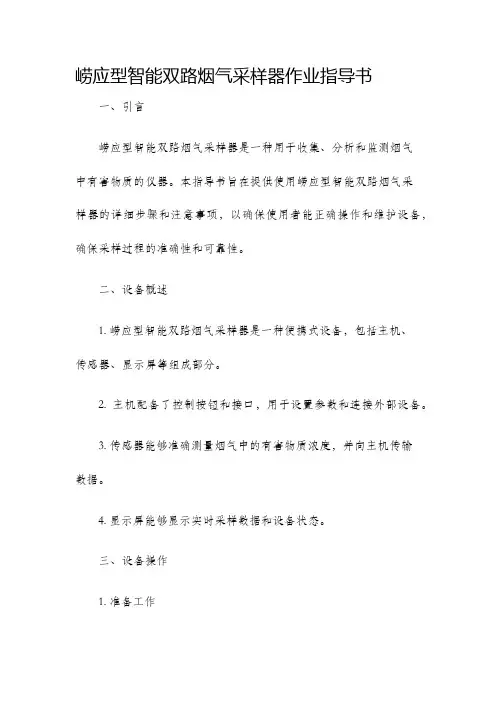 崂应型智能双路烟气采样器作业指导书

一、引言

崂应型智能双路烟气采样器是一种用于收集、分析和监测烟气中有害物质的仪器。本指导书旨在提供使用崂应型智能双路烟气采样器的详细步骤和注意事项，以确保使用者能正确操作和维护设备，确保采样过程的准确性和可靠性。

二、设备概述

1. 崂应型智能双路烟气采样器是一种便携式设备，包括主机、传感器、显示屏等组成部分。

2. 主机配备了控制按钮和接口，用于设置参数和连接外部设备。

3. 传感器能够准确测量烟气中的有害物质浓度，并向主机传输数据。

4. 显示屏能够显示实时采样数据和设备状态。

三、设备操作

1. 准备工作